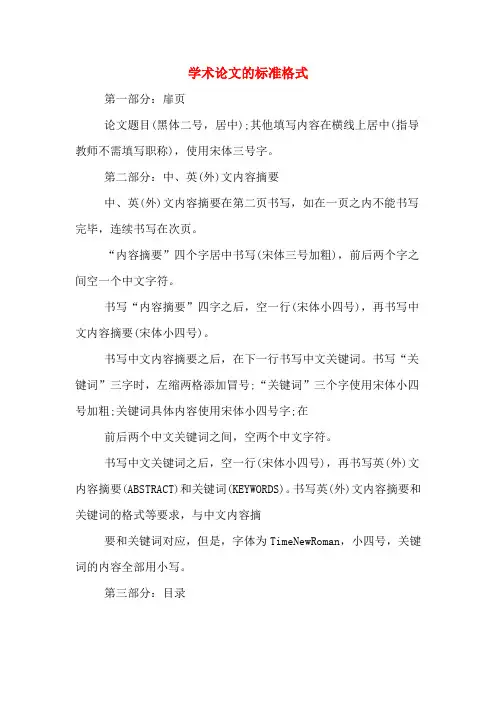 学术论文的标准格式

第一部分：扉页

论文题目(黑体二号，居中);其他填写内容在横线上居中(指导教师不需填写职称)，使用宋体三号字。

第二部分：中、英(外)文内容摘要

中、英(外)文内容摘要在第二页书写，如在一页之内不能书写完毕，连续书写在次页。

“内容摘要”四个字居中书写(宋体三号加粗)，前后两个字之间空一个中文字符。

书写“内容摘要”四字之后，空一行(宋体小四号)，再书写中文内容摘要(宋体小四号)。

书写中文内容摘要之后，在下一行书写中文关键词。书写“关键词”三字时，左缩两格添加冒号;“关键词”三个字使用宋体小四号加粗;关键词具体内容使用宋体小四号字;在

前后两个中文关键词之间，空两个中文字符。

书写中文关键词之后，空一行(宋体小四号)，再书写英(外)文内容摘要(ABSTRACT)和关键词(KEYWORDS)。书写英(外)文内容摘要和关键词的格式等要求，与中文内容摘

要和关键词对应，但是，字体为TimeNewRoman，小四号，关键词的内容全部用小写。

第三部分：目录